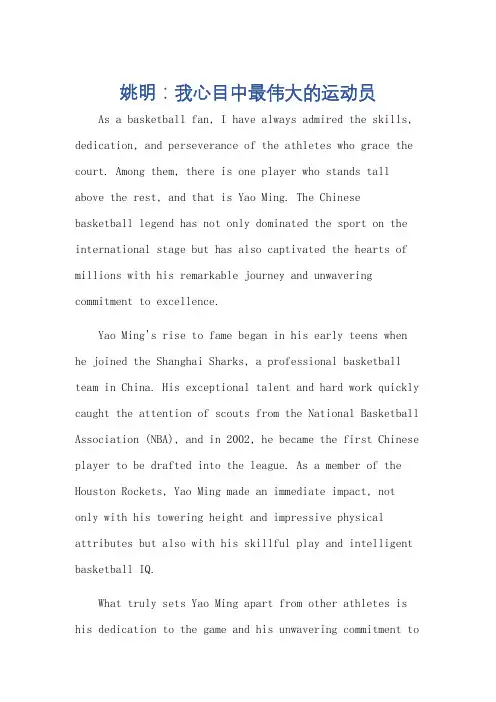 姚明：我心目中最伟大的运动员

As a basketball fan, I have always admired the skills, dedication, and perseverance of the athletes who grace the court. Among them, there is one player who stands tall above the rest, and that is Yao Ming. The Chinese basketball legend has not only dominated the sport on the international stage but has also captivated the hearts of millions with his remarkable journey and unwavering commitment to excellence.

Yao Ming's rise to fame began in his early teens when he joined the Shanghai Sharks, a professional basketball team in China. His exceptional talent and hard work quickly caught the attention of scouts from the National Basketball Association (NBA), and in 2002, he became the first Chinese player to be drafted into the league. As a member of the Houston Rockets, Yao Ming made an immediate impact, not only with his towering height and impressive physical attributes but also with his skillful play and intelligent basketball IQ.

What truly sets Yao Ming apart from other athletes is his dedication to the game and his unwavering commitment to